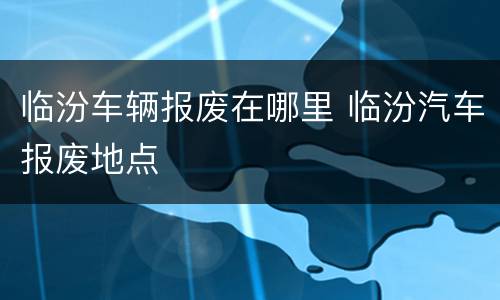 临汾车辆报废在哪里 临汾汽车报废地点